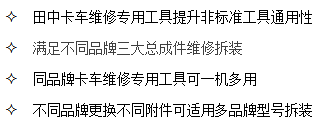 ✧ 田中卡车维修专用工具提升非标准工具通用性

✧ 满足不同品牌三大总成件维修拆装

✧ 同品牌卡车维修专用工具可一机多用

✧ 不同品牌更换不同附件可适用多品牌型号拆装